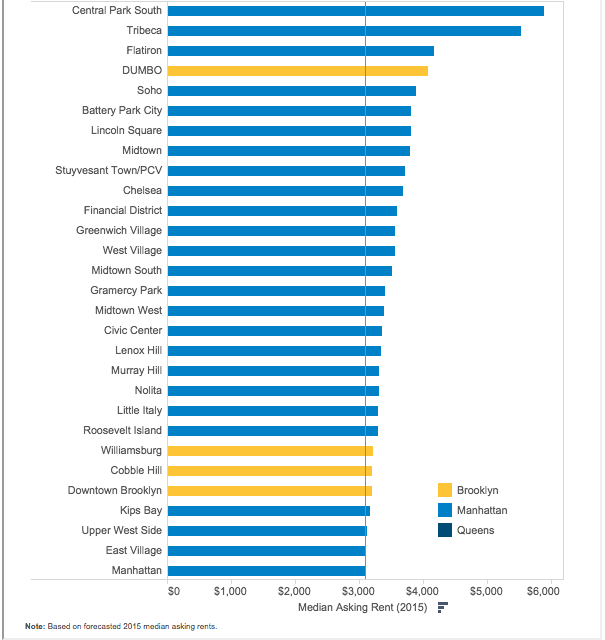 Central Park South
Tribeca
Flatiron
DUMBO
Soho
Battery Park City
Lincoln Square
Midtown
Stuyvesant Town/PCV
Chelsea
Financial District
Greenwich Village
West Village
Midtown South
Gramercy Park
Midtown West
Civic Center
Lenox Hill
Murray Hill
Nolita
Little Italy
Roosevelt Island
Williamsburg
Cobble Hill
Downtown Brooklyn
Kips Bay
Upper West Side
East Village
Manhattan

Brooklyn
Manhattan
Queens

$0 $1,000 $2,000 $3,000 $4,000 $5,000 $6,000
Median Asking Rent (2015)

Note: Based on forecasted 2015 median asking rents.